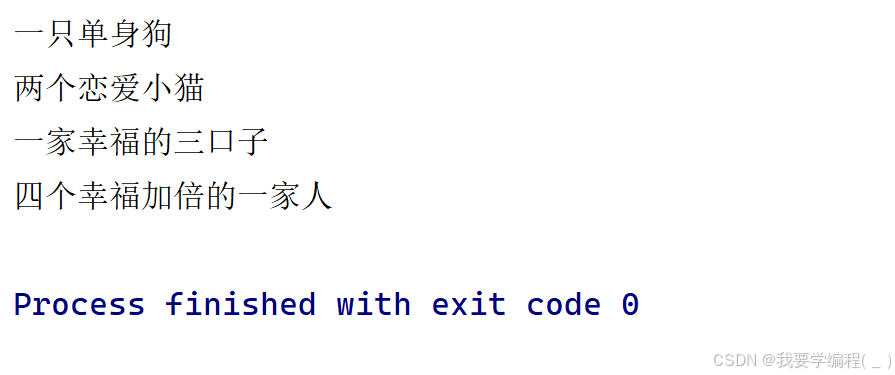 一只单身狗

两个恋爱小猫

一家幸福的三口子

四个幸福加倍的一家人

Process finished with exit code 0

CSDN @我要学编程( _ )